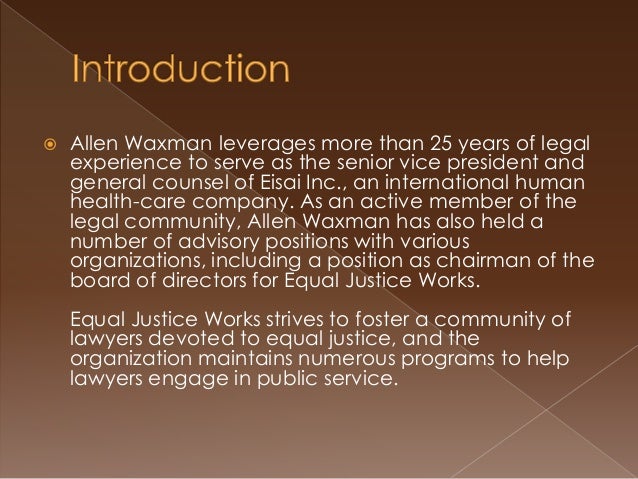 Introduction

Allen Waxman leverages more than 25 years of legal experience to serve as the senior vice president and general counsel of Eisai Inc., an international human health-care company. As an active member of the legal community, Allen Waxman has also held a number of advisory positions with various organizations, including a position as chairman of the board of directors for Equal Justice Works.

Equal Justice Works strives to foster a community of lawyers devoted to equal justice, and the organization maintains numerous programs to help lawyers engage in public service.